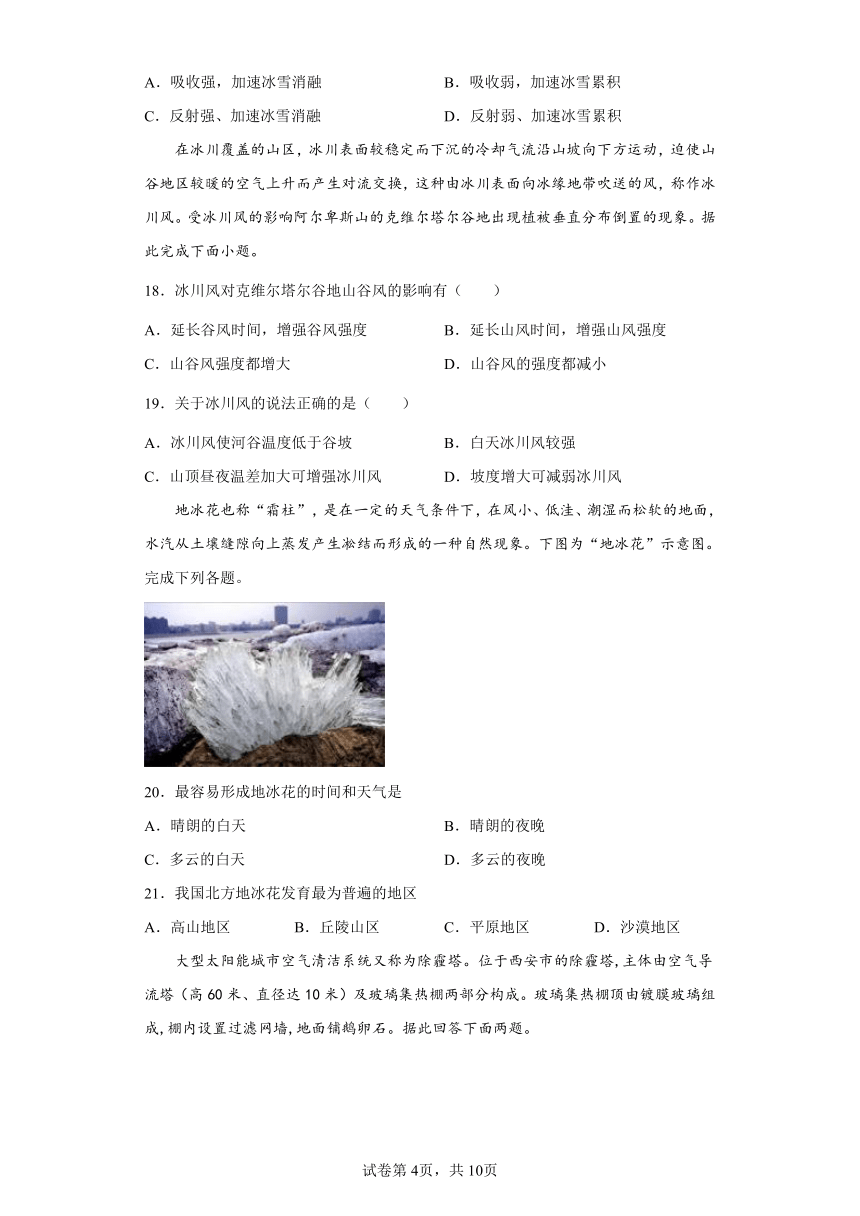 A．吸收强，加速冰雪消融
B．吸收弱，加速冰雪累积
C．反射强、加速冰雪消融
D．反射弱、加速冰雪累积

在冰川覆盖的山区，冰川表面较稳定而下沉的冷却气流沿山坡向下方运动，迫使山谷地区较暖的空气上升而产生对流交换，这种由冰川表面向冰缘地带吹送的风，称作冰川风。受冰川风的影响阿尔卑斯山的克维尔塔尔谷地出现植被垂直分布倒置的现象。据此完成下面小题。

18．冰川风对克维尔塔尔谷地山谷风的影响有（　　）
A．延长谷风时间，增强谷风强度
B．延长山风时间，增强山风强度
C．山谷风强度都增大
D．山谷风的强度都减小

19．关于冰川风的说法正确的是（　　）
A．冰川风使河谷温度低于谷坡
B．白天冰川风较强
C．山顶昼夜温差加大可增强冰川风
D．坡度增大可减弱冰川风

地冰花也称“霜柱”，是在一定的天气条件下，在风小、低洼、潮湿而松软的地面，水汽从土壤缝隙向上蒸发产生凇结而形成的一种自然现象。下图为“地冰花”示意图。完成下列各题。

20．最容易形成地冰花的时间和天气是
A．晴朗的白天
B．晴朗的夜晚
C．多云的白天
D．多云的夜晚

21．我国北方地冰花发育最为普遍的地区
A．高山地区　B．丘陵山区　C．平原地区　D．沙漠地区

大型太阳能城市空气清洁系统又称为除霾塔。位于西安市的除霾塔，主体由空气导流塔（高60米、直径达10米）及玻璃集热棚两部分构成。玻璃集热棚顶由镀膜玻璃组成，棚内设置过滤网墙，地面铺鹅卵石。据此回答下面两题。

试卷第4页，共10页